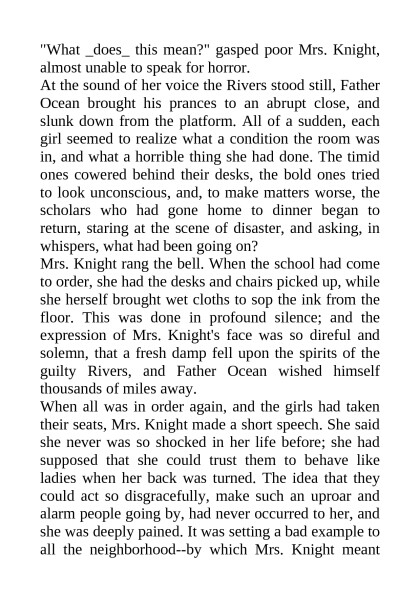 "What _does_ this mean?" gasped poor Mrs. Knight, almost unable to speak for horror.
At the sound of her voice the Rivers stood still, Father Ocean brought his prances to an abrupt close, and slunk down from the platform. All of a sudden, each girl seemed to realize what a condition the room was in, and what a horrible thing she had done. The timid ones cowered behind their desks, the bold ones tried to look unconscious, and, to make matters worse, the scholars who had gone home to dinner began to return, staring at the scene of disaster, and asking, in whispers, what had been going on?
Mrs. Knight rang the bell. When the school had come to order, she had the desks and chairs picked up, while she herself brought wet cloths to sop the ink from the floor. This was done in profound silence; and the expression of Mrs. Knight's face was so direful and solemn, that a fresh damp fell upon the spirits of the guilty Rivers, and Father Ocean wished himself thousands of miles away.
When all was in order again, and the girls had taken their seats, Mrs. Knight made a short speech. She said she never was so shocked in her life before; she had supposed that she could trust them to behave like ladies when her back was turned. The idea that they could act so disgracefully, make such an uproar and alarm people going by, had never occurred to her, and she was deeply pained. It was setting a bad example to all the neighborhood--by which Mrs. Knight meant